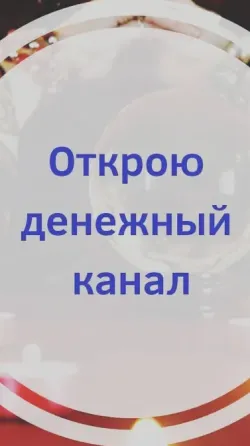 Открою денежный канал